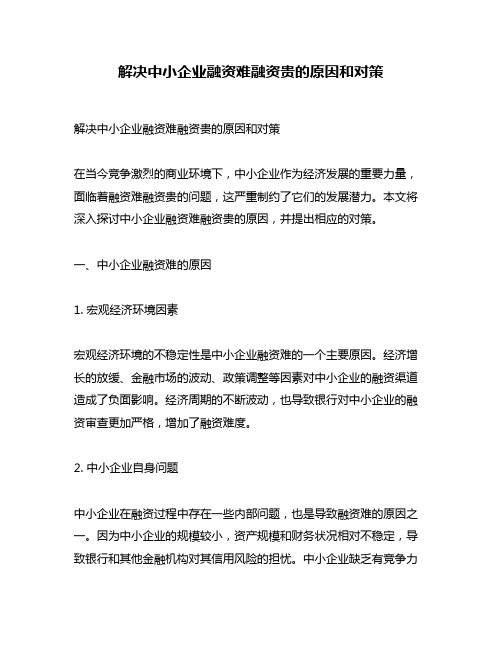 解决中小企业融资难融资贵的原因和对策

解决中小企业融资难融资贵的原因和对策

在当今竞争激烈的商业环境下，中小企业作为经济发展的重要力量，面临着融资难融资贵的问题，这严重制约了它们的发展潜力。本文将深入探讨中小企业融资难融资贵的原因，并提出相应的对策。

一、中小企业融资难的原因

1. 宏观经济环境因素

宏观经济环境的不稳定性是中小企业融资难的一个主要原因。经济增长的放缓、金融市场的波动、政策调整等因素对中小企业的融资渠道造成了负面影响。经济周期的不断波动，也导致银行对中小企业的融资审查更加严格，增加了融资难度。

2. 中小企业自身问题

中小企业在融资过程中存在一些内部问题，也是导致融资难的原因之一。因为中小企业的规模较小，资产规模和财务状况相对不稳定，导致银行和其他金融机构对其信用风险的担忧。中小企业缺乏有竞争力